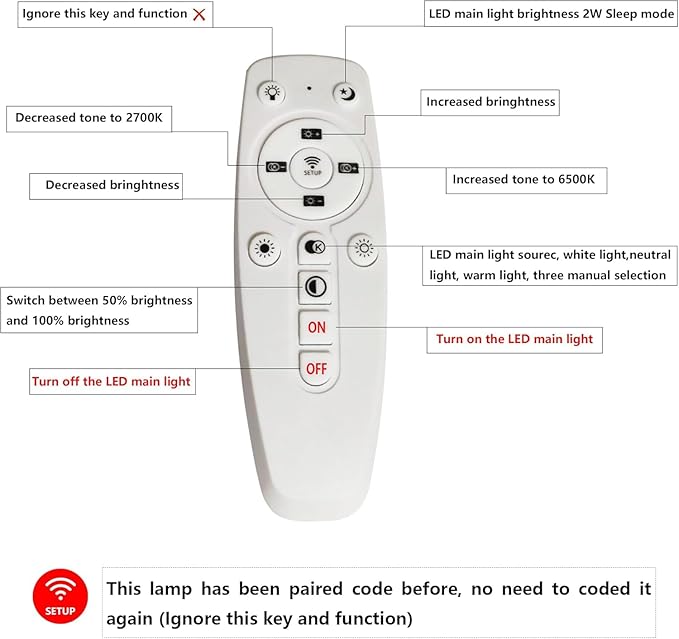 Ignore this key and function ×

LED main light brightness 2W Sleep mode

Increased bringhtness

Decreased tone to 2700K

SETUP

Increased tone to 6500K

Decreased bringhtness

K

LED main light sourec, white light,neutral light, warm light, three manual selection

Switch between 50% brightness and 100% brightness

ON

Turn on the LED main light

OFF

Turn off the LED main light

SETUP

This lamp has been paired code before, no need to coded it again (Ignore this key and function)